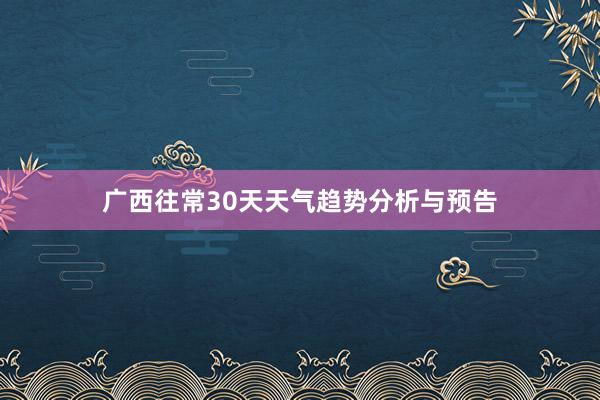 广西往常30天天气趋势分析与预告